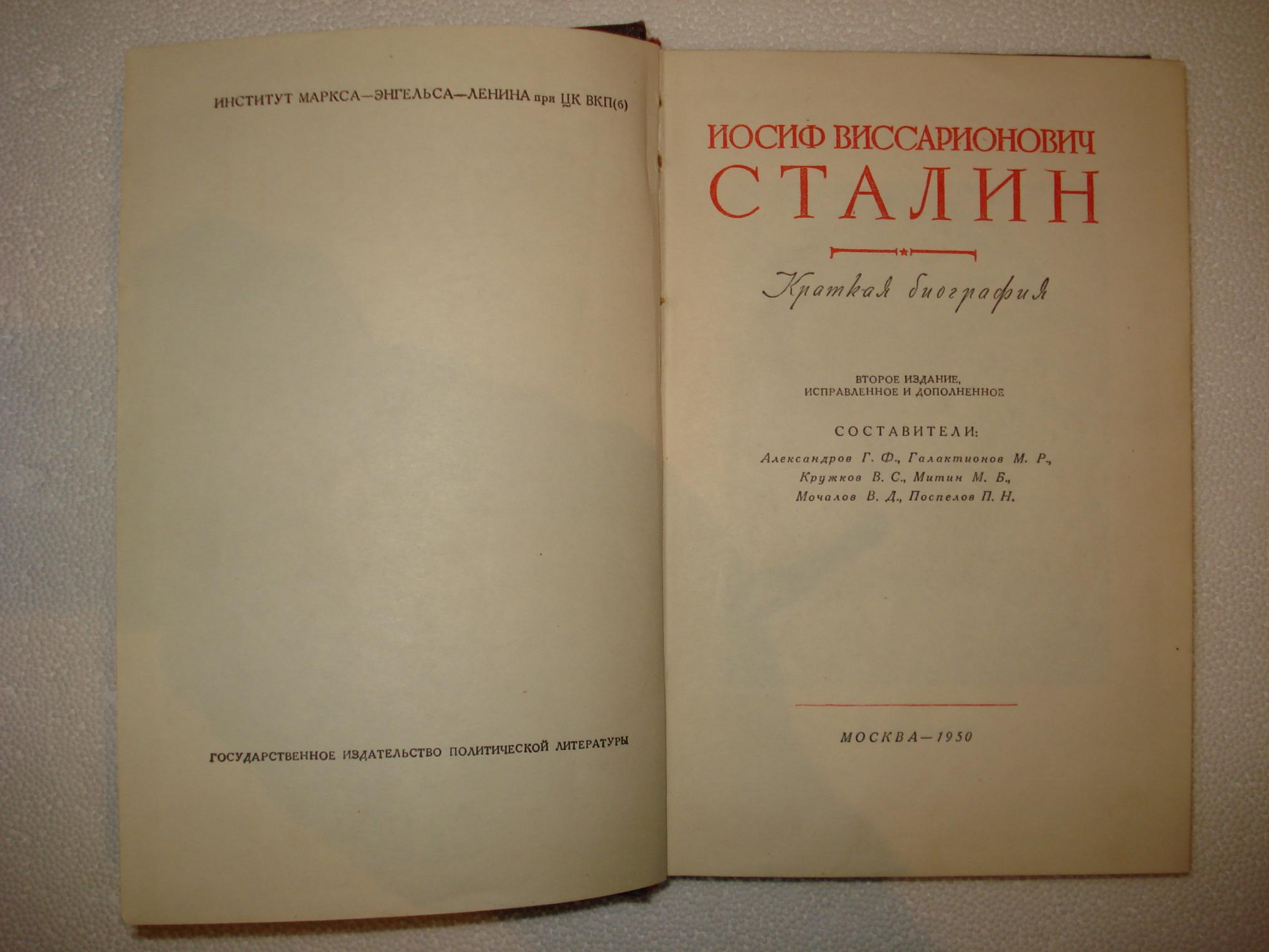 ИНСТИТУТ МАРКСА—ЭНГЕЛЬСА—ЛЕНИНА при ЦК ВКП(б)

ГОСУДАРСТВЕННОЕ ИЗДАТЕЛЬСТВО ПОЛИТИЧЕСКОЙ ЛИТЕРАТУРЫ

ИОСИФ ВИССАРИОНОВИЧ
СТАЛИН

Краткая биография

ВТОРОЕ ИЗДАНИЕ,
ИСПРАВЛЕННОЕ И ДОПОЛНЕННОЕ

СОСТАВИТЕЛИ:

Александров Г. Ф., Галактионов М. Р.,
Кружков В. С., Митин М. Б.,
Мочалов В. Д., Поспелов П. Н.

МОСКВА—1950